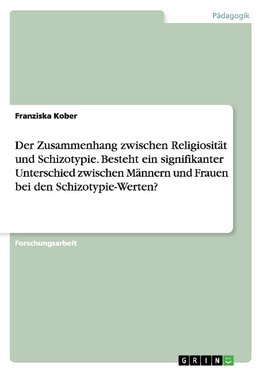 Pädagogik

Franziska Kober

Der Zusammenhang zwischen Religiosität und Schizotypie. Besteht ein signifikanter Unterschied zwischen Männern und Frauen bei den Schizotypie-Werten?

Forschungsarbeit

GRIN